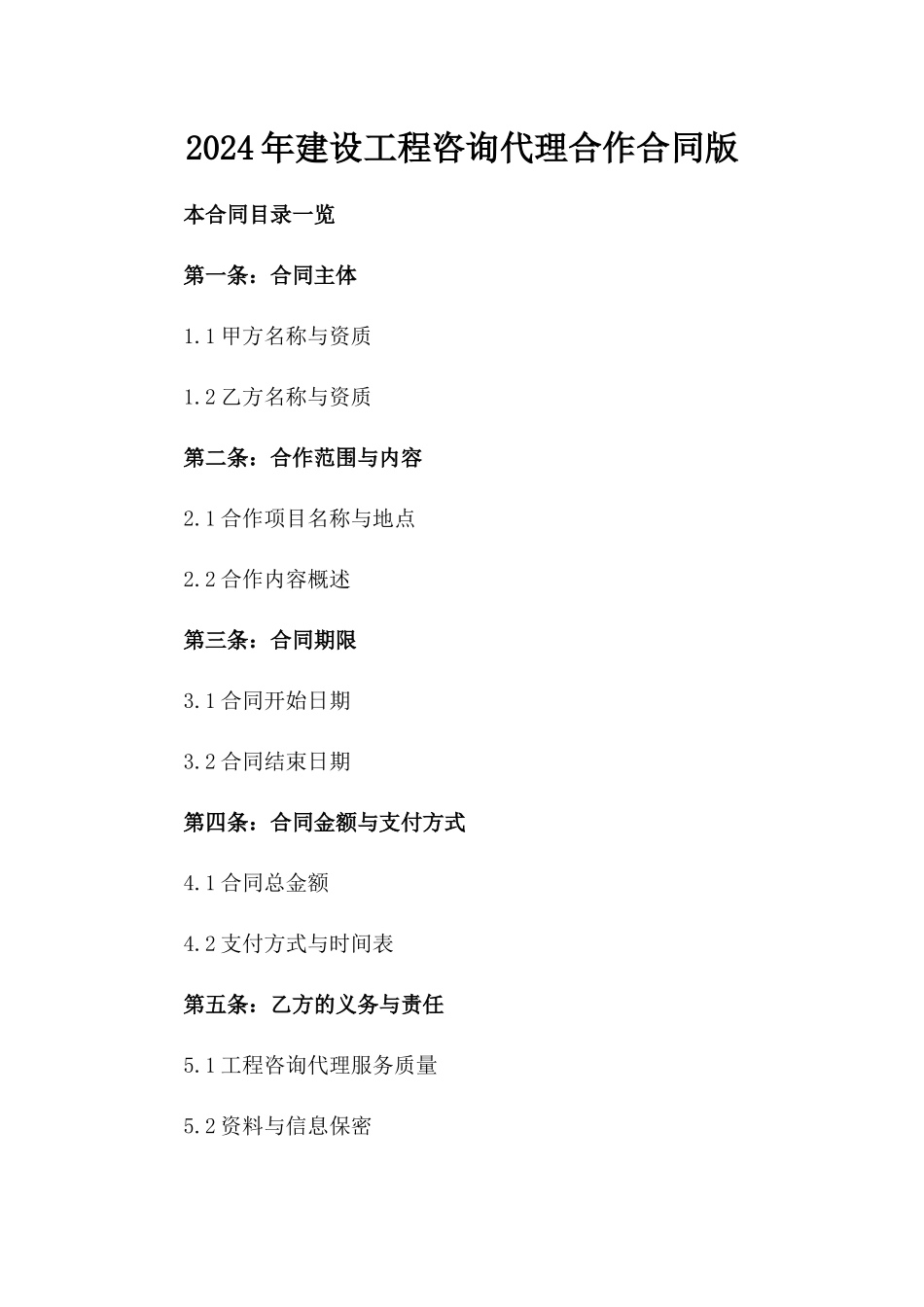 2024年建设工程咨询代理合作合同版

本合同目录一览

第一条：合同主体

1.1 甲方名称与资质

1.2 乙方名称与资质

第二条：合作范围与内容

2.1 合作项目名称与地点

2.2 合作内容概述

第三条：合同期限

3.1 合同开始日期

3.2 合同结束日期

第四条：合同金额与支付方式

4.1 合同总金额

4.2 支付方式与时间表

第五条：乙方的义务与责任

5.1 工程咨询代理服务质量

5.2 资料与信息保密